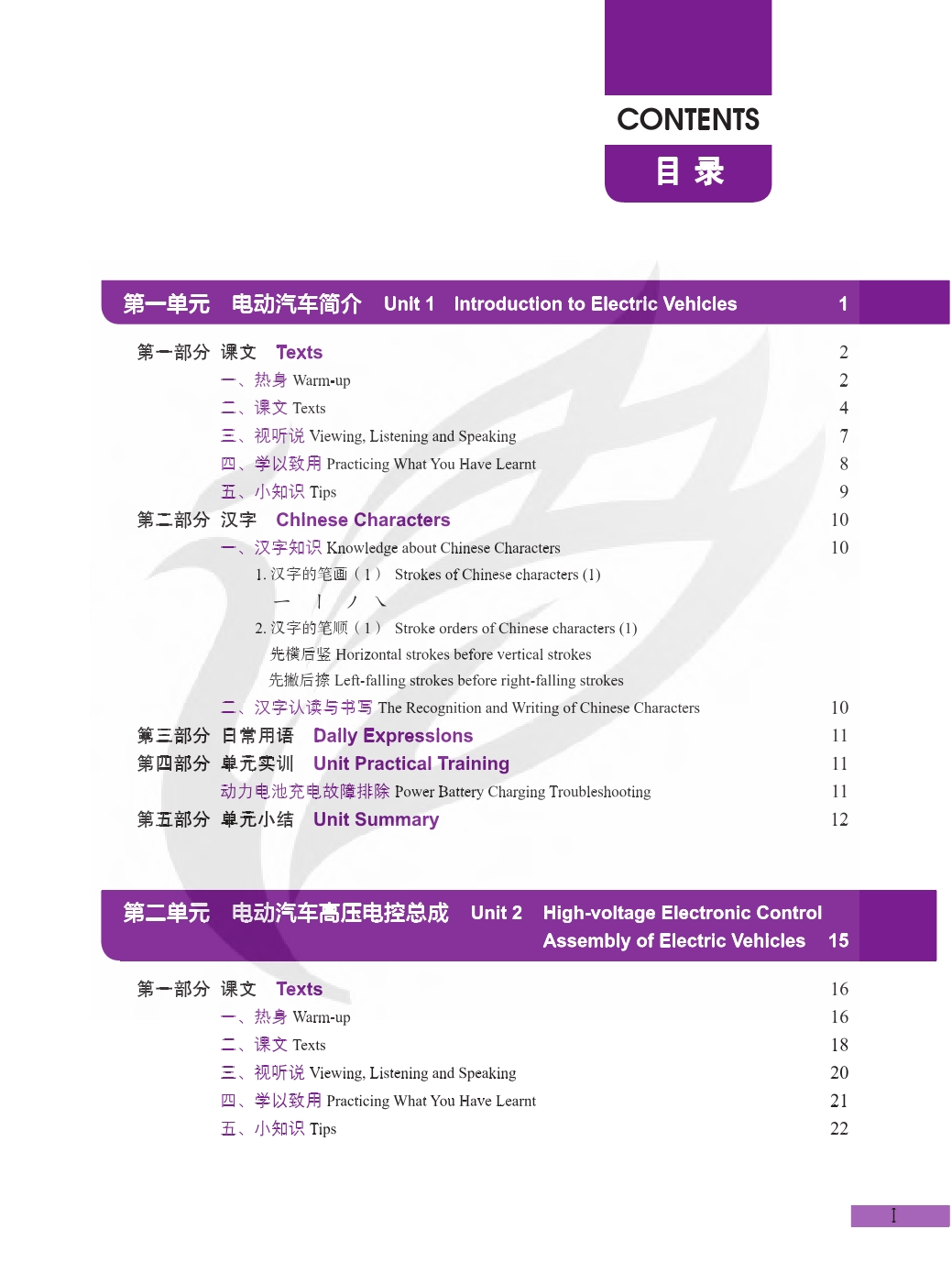 CONTENTS
目 录

第一单元 电动汽车简介 Unit 1 Introduction to Electric Vehicles 1

第一部分 课文 Texts 2
一、热身 Warm-up 2
二、课文 Texts 4
三、视听说 Viewing, Listening and Speaking 7
四、学以致用 Practicing What You Have Learnt 8
五、小知识 Tips 9
第二部分 汉字 Chinese Characters 10
一、汉字知识 Knowledge about Chinese Characters 10
1. 汉字的笔画（1） Strokes of Chinese characters (1)
一 丨 丿 ㇏
2. 汉字的笔顺（1） Stroke orders of Chinese characters (1)
先横后竖 Horizontal strokes before vertical strokes
先撇后捺 Left-falling strokes before right-falling strokes
二、汉字认读与书写 The Recognition and Writing of Chinese Characters 10
第三部分 日常用语 Daily Expressions 11
第四部分 单元实训 Unit Practical Training 11
动力电池充电故障排除 Power Battery Charging Troubleshooting 11
第五部分 单元小结 Unit Summary 12

第二单元 电动汽车高压电控总成 Unit 2 High-voltage Electronic Control Assembly of Electric Vehicles 15

第一部分 课文 Texts 16
一、热身 Warm-up 16
二、课文 Texts 18
三、视听说 Viewing, Listening and Speaking 20
四、学以致用 Practicing What You Have Learnt 21
五、小知识 Tips 22

I